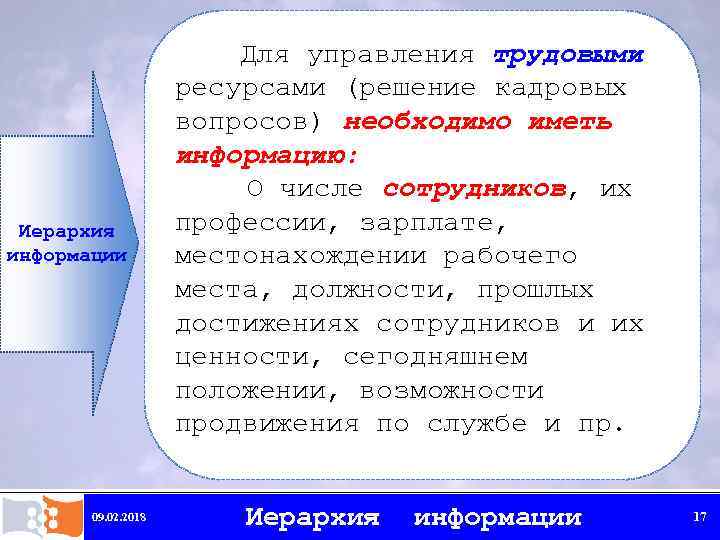 Иерархия информации

Для управления трудовыми ресурсами (решение кадровых вопросов) необходимо иметь информацию:

О числе сотрудников, их профессии, зарплате, местонахождении рабочего места, должности, прошлых достижениях сотрудников и их ценности, сегодняшнем положении, возможности продвижения по службе и пр.

09.02.2018 Иерархия информации 17